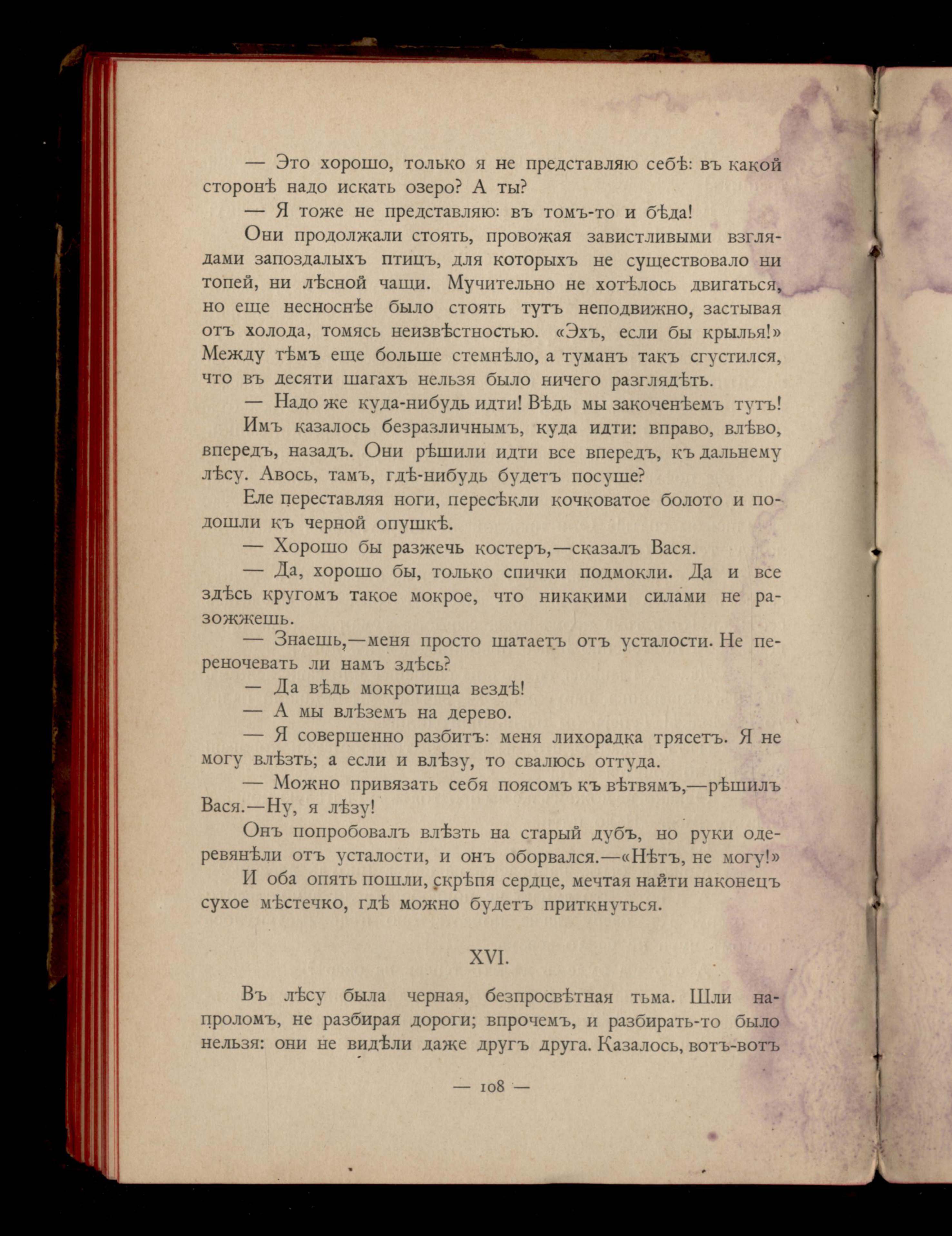 — Это хорошо, только я не представляю себѣ: въ какой сторонѣ надо искать озеро? А ты?

— Я тоже не представляю: въ томъ-то и бѣда!

Они продолжали стоять, провожая завистливыми взглядами запоздалыхъ птицъ, для которыхъ не существовало ни топей, ни лѣсной чащи. Мучительно не хотѣлось двигаться, но еще несноснѣе было стоять тутъ неподвижно, застывая отъ холода, томясь неизвѣстностью. «Эхъ, если бы крылья!» Между тѣмъ еще больше стемнѣло, а туманъ такъ сгустился, что въ десяти шагахъ нельзя было ничего разглядѣть.

— Надо же куда-нибудь идти! Вѣдь мы закоченѣемъ тутъ!

Имъ казалось безразличнымъ, куда идти: вправо, влѣво, впередъ, назадъ. Они рѣшили идти все впередъ, къ дальнему лѣсу. Авось, тамъ, гдѣ-нибудь будетъ посуше?

Еле переставляя ноги, пересѣкли кочковатое болото и подошли къ черной опушкѣ.

— Хорошо бы разжечь костеръ,—сказалъ Вася.

— Да, хорошо бы, только спички подмокли. Да и все здѣсь кругомъ такое мокрое, что никакими силами не разожжешь.

— Знаешь,—меня просто шатаетъ отъ усталости. Не переночевать ли намъ здѣсь?

— Да вѣдь мокротища вездѣ!

— А мы влѣземъ на дерево.

— Я совершенно разбитъ: меня лихорадка трясетъ. Я не могу влѣзть; а если и влѣзу, то свалюсь оттуда.

— Можно привязать себя поясомъ къ вѣтвямъ,—рѣшилъ Вася.—Ну, я лѣзу!

Онъ попробовалъ влѣзть на старый дубъ, но руки одеревянѣли отъ усталости, и онъ оборвался.—«Нѣтъ, не могу!»

И оба опять пошли, скрѣпя сердце, мечтая найти наконецъ сухое мѣстечко, гдѣ можно будетъ приткнуться.

XVI.

Въ лѣсу была черная, безпросвѣтная тьма. Шли напроломъ, не разбирая дороги; впрочемъ, и разбирать-то было нельзя: они не видѣли даже другъ друга. Казалось, вотъ-вотъ

— 108 —